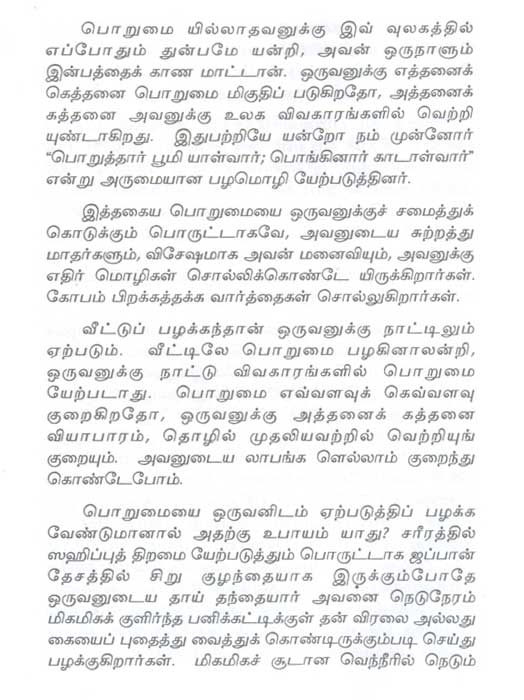 பொறுமை யில்லாதவனுக்கு இவ் வுலகத்தில் எப்போதும் துன்பமே யன்றி, அவன் ஒருநாளும் இன்பத்தைக் காண மாட்டான். ஒருவனுக்கு எத்தனைக் கெத்தனை பொறுமை மிகுதிப் படுகிறதோ, அத்தனைக் கத்தனை அவனுக்கு உலக விவகாரங்களில் வெற்றி யுண்டாகிறது. இதுபற்றியே யன்றோ நம் முன்னோர் "பொறுத்தார் பூமி யாள்வார்; பொங்கினார் காடாள்வார்" என்று அருமையான பழமொழி யேற்படுத்தினர்.

இத்தகைய பொறுமையை ஒருவனுக்குச் சமைத்துக் கொடுக்கும் பொருட்டாகவே, அவனுடைய சுற்றத்து மாதர்களும், விசேஷமாக அவன் மனைவியும், அவனுக்கு எதிர் மொழிகள் சொல்லிக்கொண்டே யிருக்கிறார்கள். கோபம் பிறக்கத்தக்க வார்த்தைகள் சொல்லுகிறார்கள்.

வீட்டுப் பழக்கந்தான் ஒருவனுக்கு நாட்டிலும் ஏற்படும். வீட்டிலே பொறுமை பழகினாலன்றி, ஒருவனுக்கு நாட்டு விவகாரங்களில் பொறுமை யேற்படாது. பொறுமை எவ்வளவுக் கெவ்வளவு குறைகிறதோ, ஒருவனுக்கு அத்தனைக் கத்தனை வியாபாரம், தொழில் முதலியவற்றில் வெற்றியுங் குறையும். அவனுடைய லாபங்க ளெல்லாம் குறைந்து கொண்டேபோம்.

பொறுமையை ஒருவனிடம் ஏற்படுத்திப் பழக்க வேண்டுமானால் அதற்கு உபாயம் யாது? சரீரத்தில் ஸஹிப்புத் திறமை யேற்படுத்தும் பொருட்டாக ஜப்பான் தேசத்தில் சிறு குழந்தையாக இருக்கும்போதே ஒருவனுடைய தாய் தந்தையார் அவனை நெடுநேரம் மிகமிகக் குளிர்ந்த பனிக்கட்டிக்குள் தன் விரலை அல்லது கையைப் புதைத்து வைத்துக் கொண்டிருக்கும்படி செய்து பழக்குகிறார்கள். மிகமிகச் சூடான வெந்நீரில் நெடும்